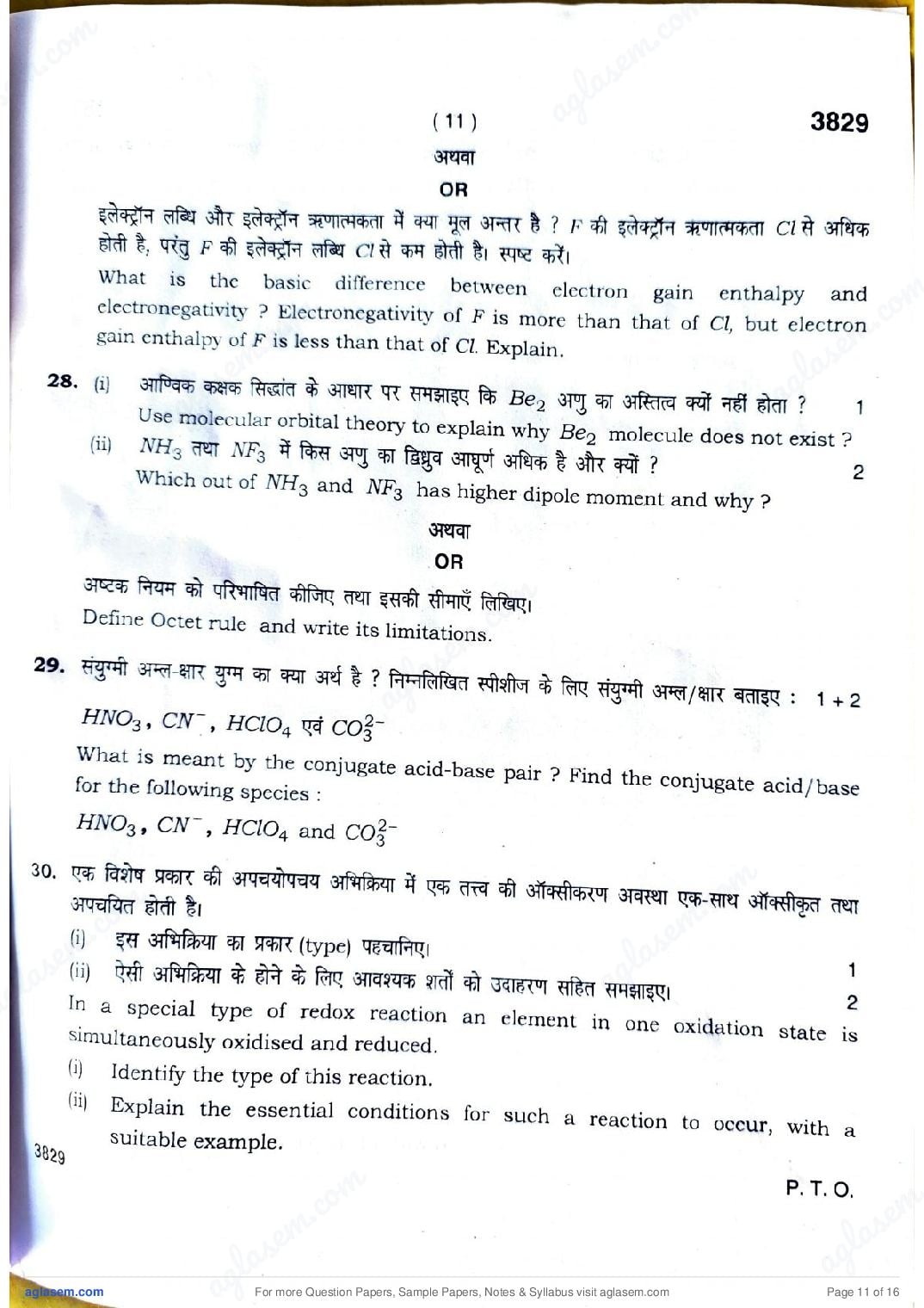 ( 11 )

3829

अथवा

OR

इलेक्ट्रॉन लब्धि और इलेक्ट्रॉन ऋणात्मकता में क्या मूल अन्तर है ? $F$ की इलेक्ट्रॉन ऋणात्मकता $Cl$ से अधिक होती है, परंतु $F$ की इलेक्ट्रॉन लब्धि $Cl$ से कम होती है। स्पष्ट करें।

What is the basic difference between electron gain enthalpy and electronegativity ? Electronegativity of $F$ is more than that of $Cl$, but electron gain enthalpy of $F$ is less than that of $Cl$. Explain.

28. (i) आण्विक कक्षक सिद्धांत के आधार पर समझाइए कि $Be_2$ अणु का अस्तित्व क्यों नहीं होता ? 1

Use molecular orbital theory to explain why $Be_2$ molecule does not exist ?

(ii) $NH_3$ तथा $NF_3$ में किस अणु का द्विध्रुव आघूर्ण अधिक है और क्यों ? 2

Which out of $NH_3$ and $NF_3$ has higher dipole moment and why ?

अथवा

OR

अष्टक नियम को परिभाषित कीजिए तथा इसकी सीमाएँ लिखिए।

Define Octet rule and write its limitations.

29. संयुग्मी अम्ल-क्षार युग्म का क्या अर्थ है ? निम्नलिखित स्पीशीज के लिए संयुग्मी अम्ल/क्षार बताइए : 1 + 2

$HNO_3$, $CN^-$, $HClO_4$ एवं $CO_3^{2-}$

What is meant by the conjugate acid-base pair ? Find the conjugate acid/base for the following species :

$HNO_3$, $CN^-$, $HClO_4$ and $CO_3^{2-}$

30. एक विशेष प्रकार की अपचयोपचय अभिक्रिया में एक तत्त्व की ऑक्सीकरण अवस्था एक-साथ ऑक्सीकृत तथा अपचयित होती है।

(i) इस अभिक्रिया का प्रकार (type) पहचानिए। 1

(ii) ऐसी अभिक्रिया के होने के लिए आवश्यक शर्तों को उदाहरण सहित समझाइए। 2

In a special type of redox reaction an element in one oxidation state is simultaneously oxidised and reduced.

(i) Identify the type of this reaction.

(ii) Explain the essential conditions for such a reaction to occur, with a suitable example.

3829

P. T. O.

aglasem.com

For more Question Papers, Sample Papers, Notes & Syllabus visit aglasem.com

Page 11 of 16